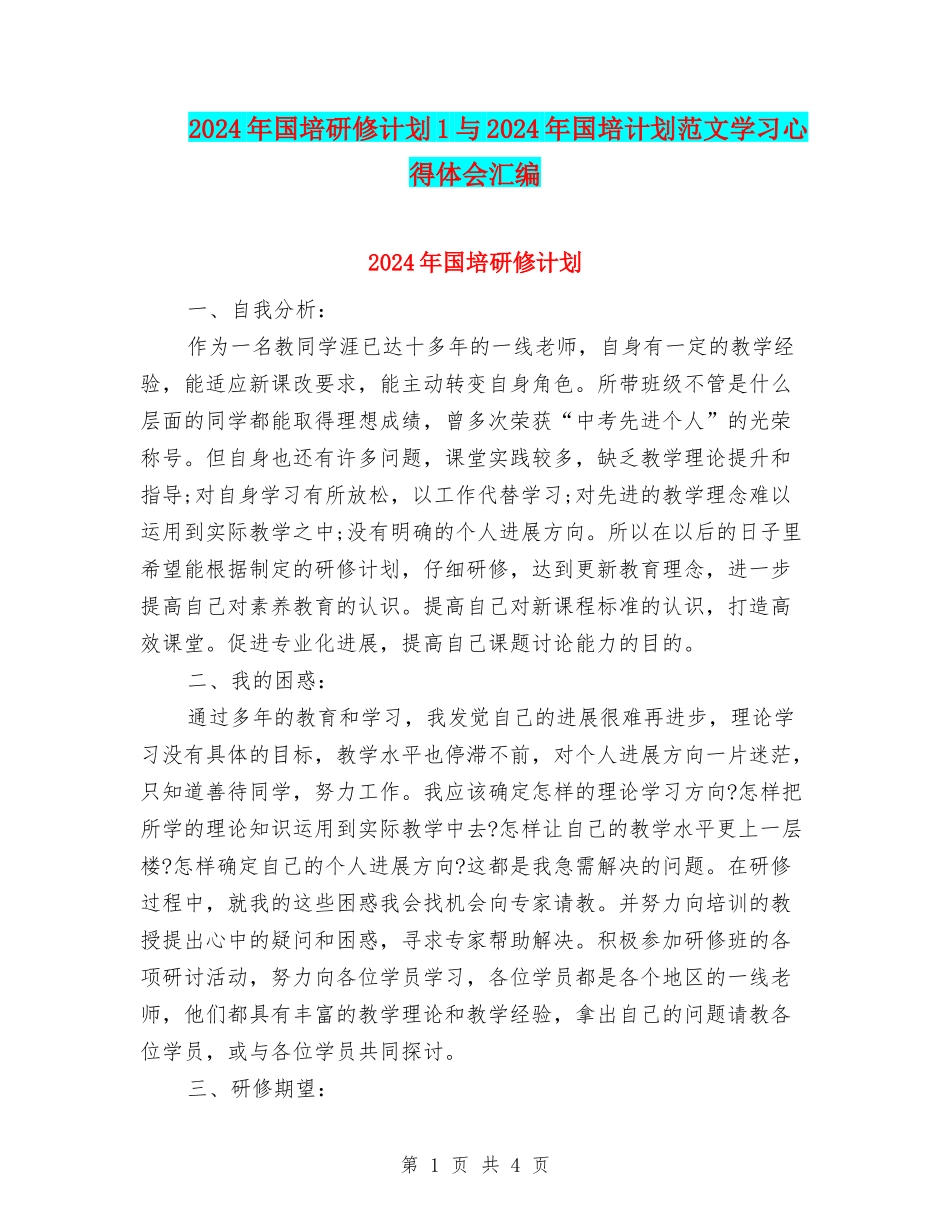 2024年国培研修计划1与2024年国培计划范文学习心得体会汇编

2024年国培研修计划

一、自我分析：

作为一名教同学涯已达十多年的一线老师，自身有一定的教学经验，能适应新课改要求，能主动转变自身角色。所带班级不管是什么层面的同学都能取得理想成绩，曾多次荣获“中考先进个人”的光荣称号。但自身也还有许多问题，课堂实践较多，缺乏教学理论提升和指导;对自身学习有所放松，以工作代替学习;对先进的教学理念难以运用到实际教学之中;没有明确的个人进展方向。所以在以后的日子里希望能根据制定的研修计划，仔细研修，达到更新教育理念，进一步提高自己对素养教育的认识。提高自己对新课程标准的认识，打造高效课堂。促进专业化进展，提高自己课题讨论能力的目的。

二、我的困惑：

通过多年的教育和学习，我发觉自己的进展很难再进步，理论学习没有具体的目标，教学水平也停滞不前，对个人进展方向一片迷茫，只知道善待同学，努力工作。我应该确定怎样的理论学习方向?怎样把所学的理论知识运用到实际教学中去?怎样让自己的教学水平更上一层楼?怎样确定自己的个人进展方向?这都是我急需解决的问题。在研修过程中，就我的这些困惑我会找机会向专家请教。并努力向培训的教授提出心中的疑问和困惑，寻求专家帮助解决。积极参加研修班的各项研讨活动，努力向各位学员学习，各位学员都是各个地区的一线老师，他们都具有丰富的教学理论和教学经验，拿出自己的问题请教各位学员，或与各位学员共同探讨。

三、研修期望：

第 1 页 共 4 页